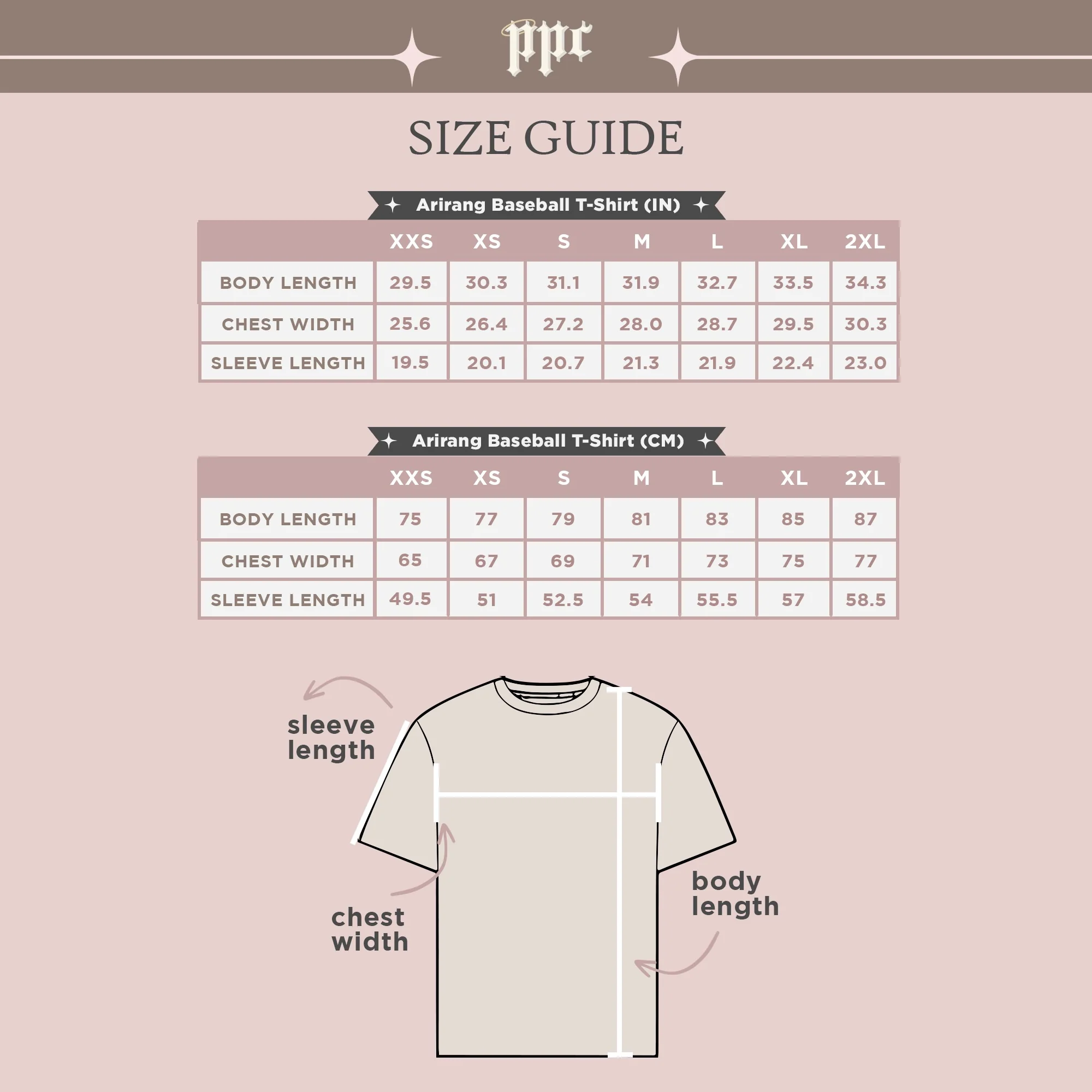 ppc

SIZE GUIDE

Arirang Baseball T-Shirt (IN)

| | XXS | XS | S | M | L | XL | 2XL |
|---|---|---|---|---|---|---|---|
| BODY LENGTH | 29.5 | 30.3 | 31.1 | 31.9 | 32.7 | 33.5 | 34.3 |
| CHEST WIDTH | 25.6 | 26.4 | 27.2 | 28.0 | 28.7 | 29.5 | 30.3 |
| SLEEVE LENGTH | 19.5 | 20.1 | 20.7 | 21.3 | 21.9 | 22.4 | 23.0 |

Arirang Baseball T-Shirt (CM)

| | XXS | XS | S | M | L | XL | 2XL |
|---|---|---|---|---|---|---|---|
| BODY LENGTH | 75 | 77 | 79 | 81 | 83 | 85 | 87 |
| CHEST WIDTH | 65 | 67 | 69 | 71 | 73 | 75 | 77 |
| SLEEVE LENGTH | 49.5 | 51 | 52.5 | 54 | 55.5 | 57 | 58.5 |

sleeve length

chest width

body length